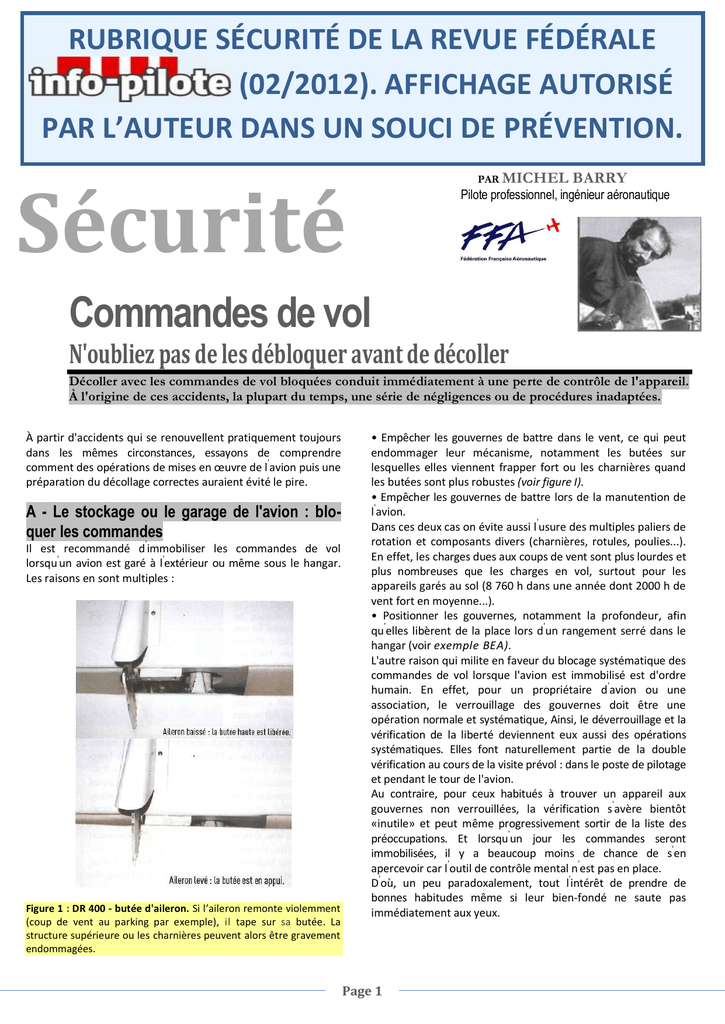 RUBRIQUE SÉCURITÉ DE LA REVUE FÉDÉRALE info-pilote (02/2012). AFFICHAGE AUTORISÉ PAR L'AUTEUR DANS UN SOUCI DE PRÉVENTION.

Sécurité

PAR MICHEL BARRY
Pilote professionnel, ingénieur aéronautique

FFA
Fédération Française Aéronautique

Commandes de vol

N'oubliez pas de les débloquer avant de décoller

Décoller avec les commandes de vol bloquées conduit immédiatement à une perte de contrôle de l'appareil. À l'origine de ces accidents, la plupart du temps, une série de négligences ou de procédures inadaptées.

À partir d'accidents qui se renouvellent pratiquement toujours dans les mêmes circonstances, essayons de comprendre comment des opérations de mises en œuvre de l'avion puis une préparation du décollage correctes auraient évité le pire.

A - Le stockage ou le garage de l'avion : bloquer les commandes

Il est recommandé d'immobiliser les commandes de vol lorsqu'un avion est garé à l'extérieur ou même sous le hangar. Les raisons en sont multiples :

Aileron baissé : la butée haute est libérée.

Aileron levé : la butée est en appui.

Figure 1 : DR 400 - butée d'aileron. Si l'aileron remonte violemment (coup de vent au parking par exemple), il tape sur sa butée. La structure supérieure ou les charnières peuvent alors être gravement endommagées.

• Empêcher les gouvernes de battre dans le vent, ce qui peut endommager leur mécanisme, notamment les butées sur lesquelles elles viennent frapper fort ou les charnières quand les butées sont plus robustes (voir figure I).
• Empêcher les gouvernes de battre lors de la manutention de l'avion.
Dans ces deux cas on évite aussi l'usure des multiples paliers de rotation et composants divers (charnières, rotules, poulies...). En effet, les charges dues aux coups de vent sont plus lourdes et plus nombreuses que les charges en vol, surtout pour les appareils garés au sol (8 760 h dans une année dont 2000 h de vent fort en moyenne...).
• Positionner les gouvernes, notamment la profondeur, afin qu'elles libèrent de la place lors d'un rangement serré dans le hangar (voir exemple BEA).
L'autre raison qui milite en faveur du blocage systématique des commandes de vol lorsque l'avion est immobilisé est d'ordre humain. En effet, pour un propriétaire d'avion ou une association, le verrouillage des gouvernes doit être une opération normale et systématique, Ainsi, le déverrouillage et la vérification de la liberté deviennent eux aussi des opérations systématiques. Elles font naturellement partie de la double vérification au cours de la visite prévol : dans le poste de pilotage et pendant le tour de l'avion.
Au contraire, pour ceux habitués à trouver un appareil aux gouvernes non verrouillées, la vérification s'avère bientôt «inutile» et peut même progressivement sortir de la liste des préoccupations. Et lorsqu'un jour les commandes seront immobilisées, il y a beaucoup moins de chance de s'en apercevoir car l'outil de contrôle mental n'est pas en place.
D'où, un peu paradoxalement, tout l'intérêt de prendre de bonnes habitudes même si leur bien-fondé ne saute pas immédiatement aux yeux.

Page 1